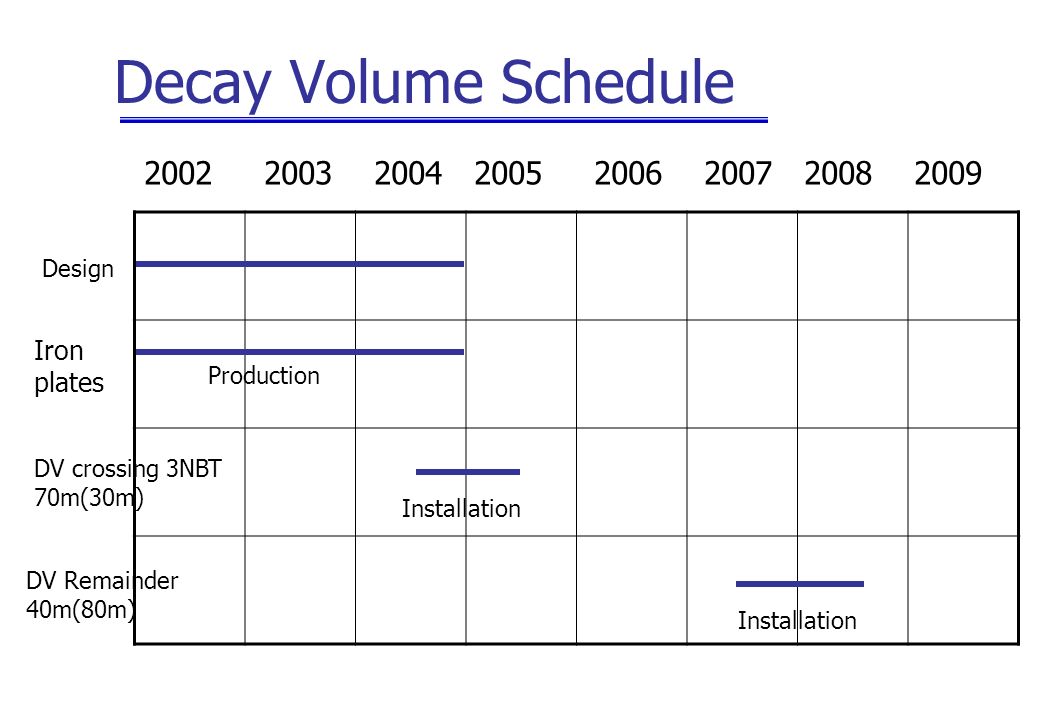 Decay Volume Schedule

2002 2003 2004 2005 2006 2007 2008 2009

Design

Iron plates

Production

DV crossing 3NBT 70m(30m)

Installation

DV Remainder 40m(80m)

Installation